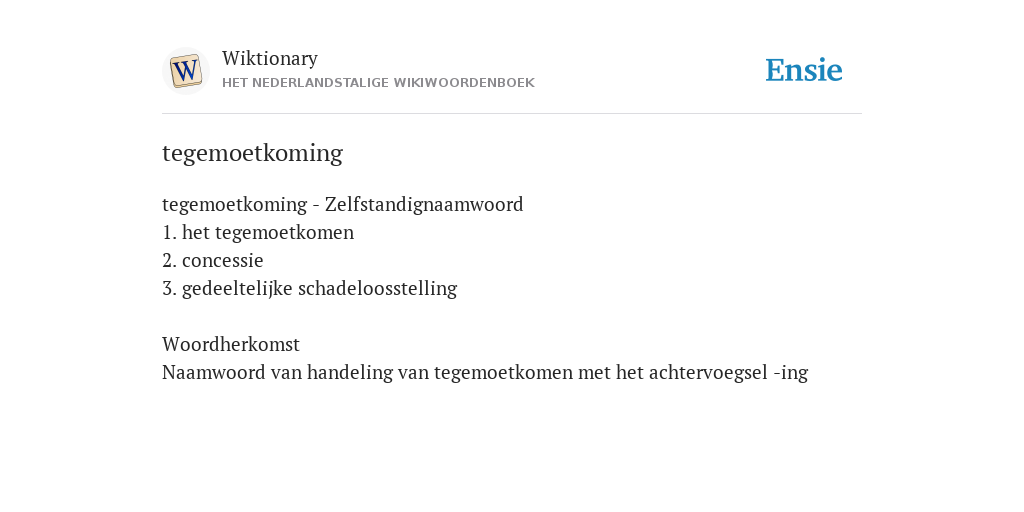 W

Wiktionary
HET NEDERLANDSTALIGE WIKIWOORDENBOEK

Ensie

tegemoetkoming

tegemoetkoming - Zelfstandignaamwoord
1. het tegemoetkomen
2. concessie
3. gedeeltelijke schadeloosstelling

Woordherkomst
Naamwoord van handeling van tegemoetkomen met het achtervoegsel -ing